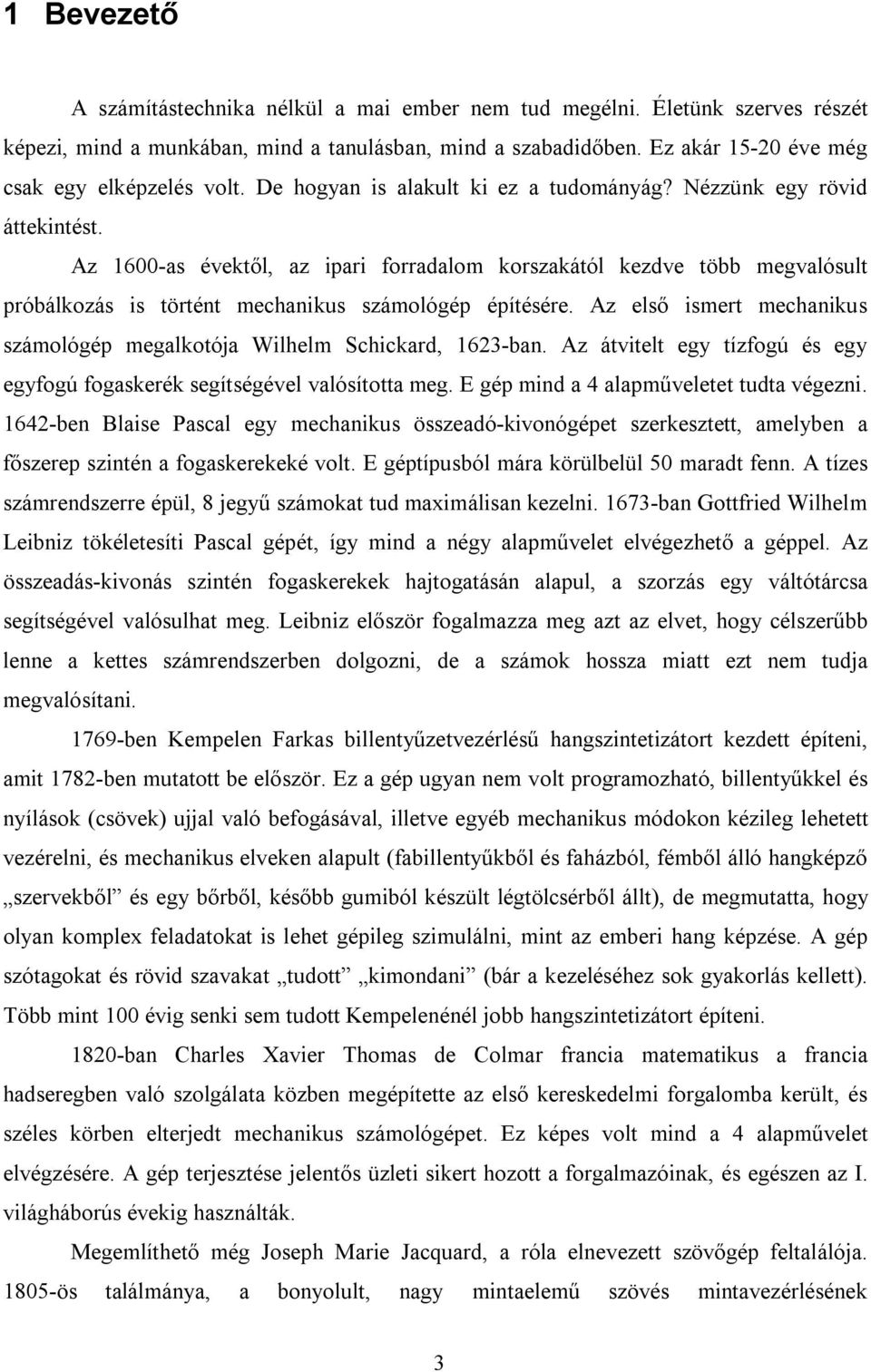 1 Bevezető

A számítástechnika nélkül a mai ember nem tud megélni. Életünk szerves részét képezi, mind a munkában, mind a tanulásban, mind a szabadidőben. Ez akár 15-20 éve még csak egy elképzelés volt. De hogyan is alakult ki ez a tudományág? Nézzünk egy rövid áttekintést.

Az 1600-as évektől, az ipari forradalom korszakától kezdve több megvalósult próbálkozás is történt mechanikus számológép építésére. Az első ismert mechanikus számológép megalkotója Wilhelm Schickard, 1623-ban. Az átvitelt egy tízfogú és egy egyfogú fogaskerék segítségével valósította meg. E gép mind a 4 alapműveletet tudta végezni. 1642-ben Blaise Pascal egy mechanikus összeadó-kivonógépet szerkesztett, amelyben a főszerep szintén a fogaskerekeké volt. E géptípusból mára körülbelül 50 maradt fenn. A tízes számrendszerre épül, 8 jegyű számokat tud maximálisan kezelni. 1673-ban Gottfried Wilhelm Leibniz tökéletesíti Pascal gépét, így mind a négy alapművelet elvégezhető a géppel. Az összeadás-kivonás szintén fogaskerekek hajtogatásán alapul, a szorzás egy váltótárcsa segítségével valósulhat meg. Leibniz először fogalmazza meg azt az elvet, hogy célszerűbb lenne a kettes számrendszerben dolgozni, de a számok hossza miatt ezt nem tudja megvalósítani.

1769-ben Kempelen Farkas billentyűzetvezérlésű hangszintetizátort kezdett építeni, amit 1782-ben mutatott be először. Ez a gép ugyan nem volt programozható, billentyűkkel és nyílások (csövek) ujjal való befogásával, illetve egyéb mechanikus módokon kézileg lehetett vezérelni, és mechanikus elveken alapult (fabillentyűkből és faházból, fémből álló hangképző „szervekből” és egy bőrből, később gumiból készült légtölcsérből állt), de megmutatta, hogy olyan komplex feladatokat is lehet gépileg szimulálni, mint az emberi hang képzése. A gép szótagokat és rövid szavakat „tudott” „kimondani” (bár a kezeléséhez sok gyakorlás kellett). Több mint 100 évig senki sem tudott Kempelenénél jobb hangszintetizátort építeni.

1820-ban Charles Xavier Thomas de Colmar francia matematikus a francia hadseregben való szolgálata közben megépítette az első kereskedelmi forgalomba került, és széles körben elterjedt mechanikus számológépet. Ez képes volt mind a 4 alapművelet elvégzésére. A gép terjesztése jelentős üzleti sikert hozott a forgalmazóinak, és egészen az I. világháborús évekig használták.

Megemlíthető még Joseph Marie Jacquard, a róla elnevezett szövőgép feltalálója. 1805-ös találmánya, a bonyolult, nagy mintaelemű szövés mintavezérlésének

3